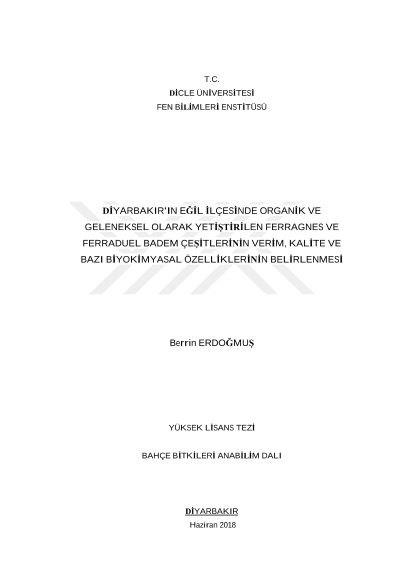 T.C.
DİCLE ÜNİVERSİTESİ
FEN BİLİMLERİ ENSTİTÜSÜ

DİYARBAKIR'IN EĞİL İLÇESİNDE ORGANİK VE GELENEKSEL OLARAK YETİŞTİRİLEN FERRAGNES VE FERRADUEL BADEM ÇEŞİTLERİNİN VERİM, KALİTE VE BAZI BİYOKİMYASAL ÖZELLİKLERİNİN BELİRLENMESİ

Berrin ERDOĞMUŞ

YÜKSEK LİSANS TEZİ

BAHÇE BİTKİLERİ ANABİLİM DALI

DİYARBAKIR
Haziran 2018